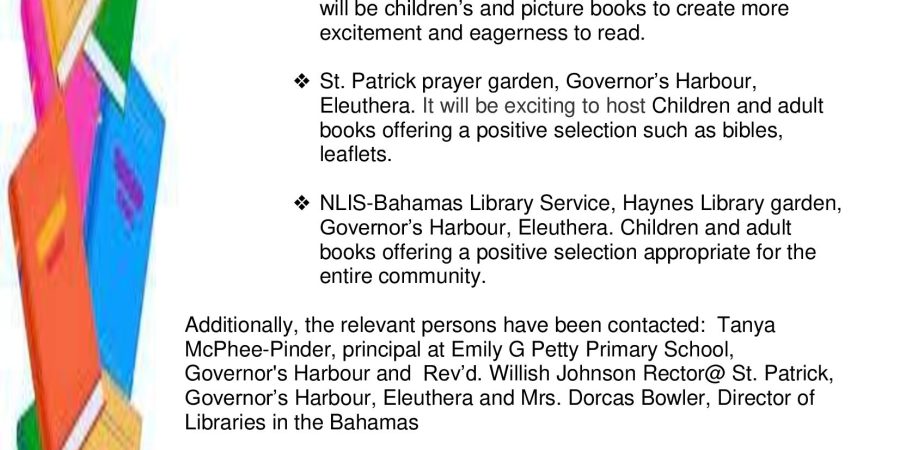 will be children's and picture books to create more excitement and eagerness to read.

❖ St. Patrick prayer garden, Governor's Harbour, Eleuthera. It will be exciting to host Children and adult books offering a positive selection such as bibles, leaflets.

❖ NLIS-Bahamas Library Service, Haynes Library garden, Governor's Harbour, Eleuthera. Children and adult books offering a positive selection appropriate for the entire community.

Additionally, the relevant persons have been contacted: Tanya McPhee-Pinder, principal at Emily G Petty Primary School, Governor's Harbour and Rev'd. Willish Johnson Rector@ St. Patrick, Governor's Harbour, Eleuthera and Mrs. Dorcas Bowler, Director of Libraries in the Bahamas